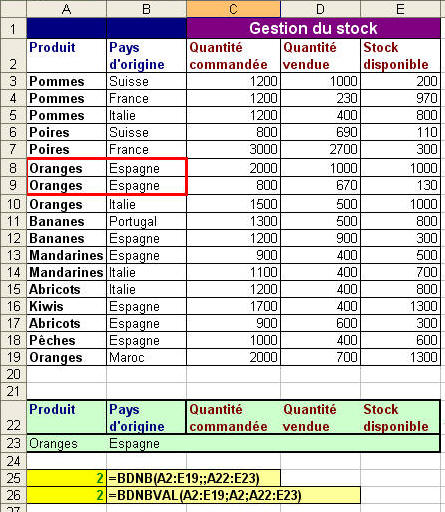 | | A | B | C | D | E |
|---|---|---|---|---|---|
| 1 | | | Gestion du stock | | |
| 2 | Produit | Pays d'origine | Quantité commandée | Quantité vendue | Stock disponible |
| 3 | Pommes | Suisse | 1200 | 1000 | 200 |
| 4 | Pommes | France | 1200 | 230 | 970 |
| 5 | Pommes | Italie | 1200 | 400 | 800 |
| 6 | Poires | Suisse | 800 | 690 | 110 |
| 7 | Poires | France | 3000 | 2700 | 300 |
| 8 | Oranges | Espagne | 2000 | 1000 | 1000 |
| 9 | Oranges | Espagne | 800 | 670 | 130 |
| 10 | Oranges | Italie | 1500 | 500 | 1000 |
| 11 | Bananes | Portugal | 1300 | 500 | 800 |
| 12 | Bananes | Espagne | 1200 | 900 | 300 |
| 13 | Mandarines | Espagne | 900 | 400 | 500 |
| 14 | Mandarines | Italie | 1100 | 400 | 700 |
| 15 | Abricots | Italie | 1200 | 400 | 800 |
| 16 | Kiwis | Espagne | 1700 | 400 | 1300 |
| 17 | Abricots | Espagne | 900 | 600 | 300 |
| 18 | Pêches | Espagne | 1000 | 400 | 600 |
| 19 | Oranges | Maroc | 2000 | 700 | 1300 |
| 20 | | | | | |
| 21 | | | | | |
| 22 | Produit | Pays d'origine | Quantité commandée | Quantité vendue | Stock disponible |
| 23 | Oranges | Espagne | | | |
| 24 | | | | | |
| 25 | 2 | =BDNB(A2:E19;;A22:E23) | | | |
| 26 | 2 | =BDNBVAL(A2:E19;A2;A22:E23) | | | |
| 27 | | | | | |